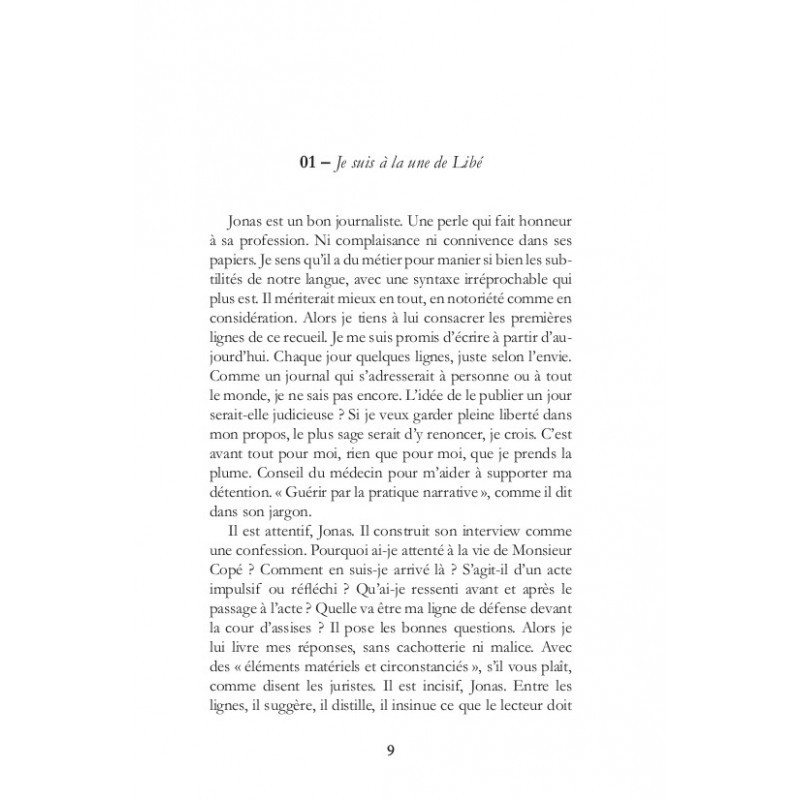 01 – Je suis à la une de Libé

Jonas est un bon journaliste. Une perle qui fait honneur à sa profession. Ni complaisance ni connivence dans ses papiers. Je sens qu'il a du métier pour manier si bien les subtilités de notre langue, avec une syntaxe irréprochable qui plus est. Il mériterait mieux en tout, en notoriété comme en considération. Alors je tiens à lui consacrer les premières lignes de ce recueil. Je me suis promis d'écrire à partir d'aujourd'hui. Chaque jour quelques lignes, juste selon l'envie. Comme un journal qui s'adresserait à personne ou à tout le monde, je ne sais pas encore. L'idée de le publier un jour serait-elle judicieuse ? Si je veux garder pleine liberté dans mon propos, le plus sage serait d'y renoncer, je crois. C'est avant tout pour moi, rien que pour moi, que je prends la plume. Conseil du médecin pour m'aider à supporter ma détention. « Guérir par la pratique narrative », comme il dit dans son jargon.

Il est attentif, Jonas. Il construit son interview comme une confession. Pourquoi ai-je attenté à la vie de Monsieur Copé ? Comment en suis-je arrivé là ? S'agit-il d'un acte impulsif ou réfléchi ? Qu'ai-je ressenti avant et après le passage à l'acte ? Quelle va être ma ligne de défense devant la cour d'assises ? Il pose les bonnes questions. Alors je lui livre mes réponses, sans cachotterie ni malice. Avec des « éléments matériels et circonstanciés », s'il vous plaît, comme disent les juristes. Il est incisif, Jonas. Entre les lignes, il suggère, il distille, il insinue ce que le lecteur doit

9